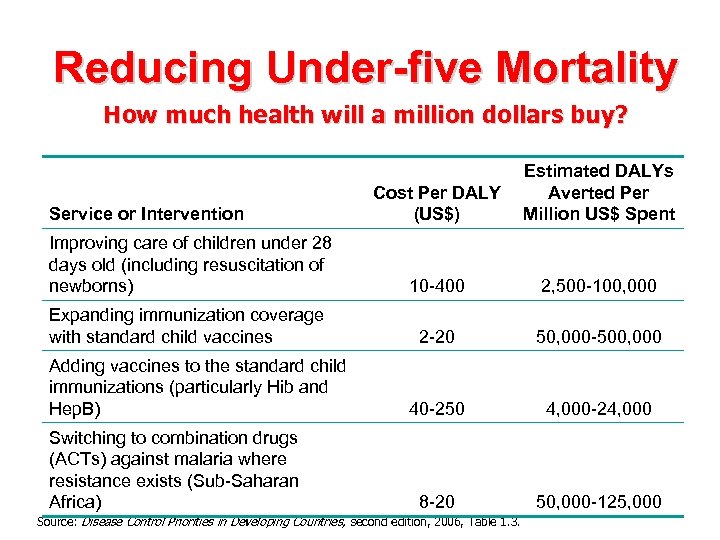 Reducing Under-five Mortality

How much health will a million dollars buy?

| Service or Intervention | Cost Per DALY (US$) | Estimated DALYs Averted Per Million US$ Spent |
|---|---|---|
| Improving care of children under 28 days old (including resuscitation of newborns) | 10-400 | 2,500-100,000 |
| Expanding immunization coverage with standard child vaccines | 2-20 | 50,000-500,000 |
| Adding vaccines to the standard child immunizations (particularly Hib and HepB) | 40-250 | 4,000-24,000 |
| Switching to combination drugs (ACTs) against malaria where resistance exists (Sub-Saharan Africa) | 8-20 | 50,000-125,000 |

Source: Disease Control Priorities in Developing Countries, second edition, 2006, Table 1.3.